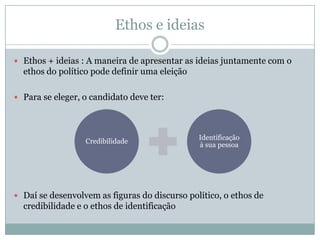 Ethos e ideias

Ethos + ideias : A maneira de apresentar as ideias juntamente com o ethos do político pode definir uma eleição

Para se eleger, o candidato deve ter:

Credibilidade

Identificação à sua pessoa

Daí se desenvolvem as figuras do discurso político, o ethos de credibilidade e o ethos de identificação